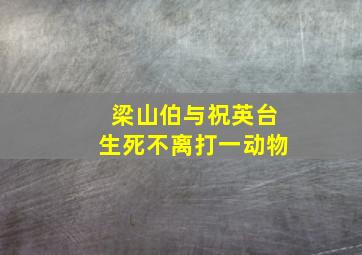 梁山伯与祝英台
生死不离打一动物